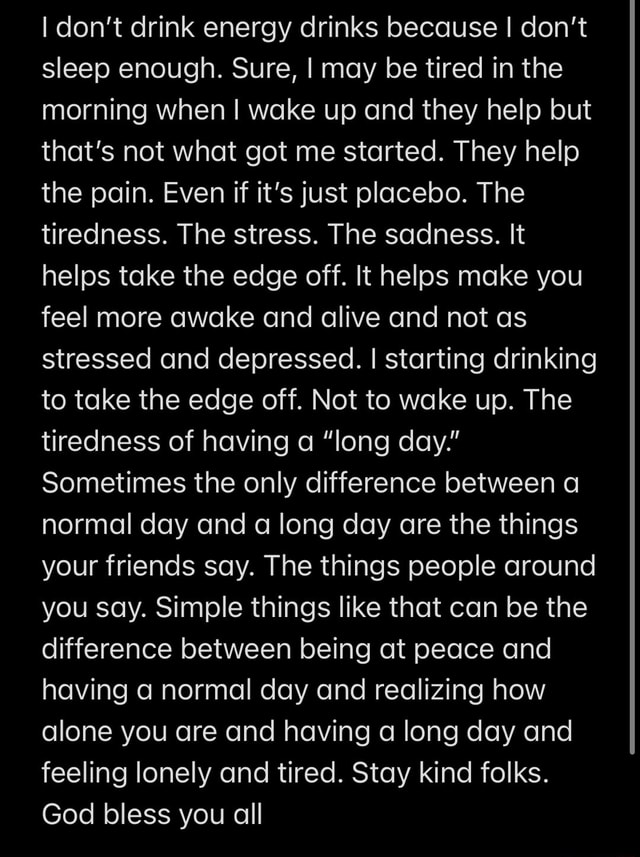 I don't drink energy drinks because I don't sleep enough. Sure, I may be tired in the morning when I wake up and they help but that's not what got me started. They help the pain. Even if it's just placebo. The tiredness. The stress. The sadness. It helps take the edge off. It helps make you feel more awake and alive and not as stressed and depressed. I starting drinking to take the edge off. Not to wake up. The tiredness of having a "long day." Sometimes the only difference between a normal day and a long day are the things your friends say. The things people around you say. Simple things like that can be the difference between being at peace and having a normal day and realizing how alone you are and having a long day and feeling lonely and tired. Stay kind folks. God bless you all